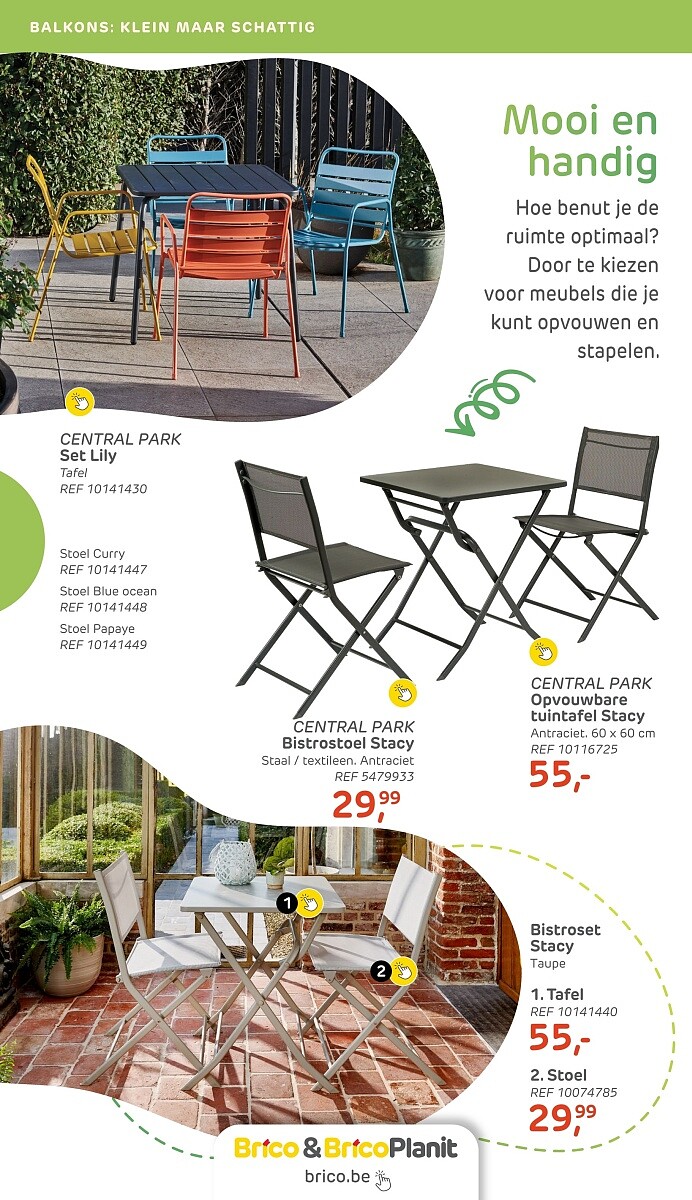 BALKONS: KLEIN MAAR SCHATTIG

Mooi en handig

Hoe benut je de ruimte optimaal? Door te kiezen voor meubels die je kunt opvouwen en stapelen.

CENTRAL PARK
Set Lily
Tafel
REF 10141430

Stoel Curry
REF 10141447
Stoel Blue ocean
REF 10141448
Stoel Papaye
REF 10141449

CENTRAL PARK
Bistrostoel Stacy
Staal / textileen. Antraciet
REF 5479933
29,99

CENTRAL PARK
Opvouwbare tuintafel Stacy
Antraciet. 60 x 60 cm
REF 10116725
55,-

1
2

Bistroset Stacy
Taupe

1. Tafel
REF 10141440
55,-

2. Stoel
REF 10074785
29,99

Brico & BricoPlanit
brico.be